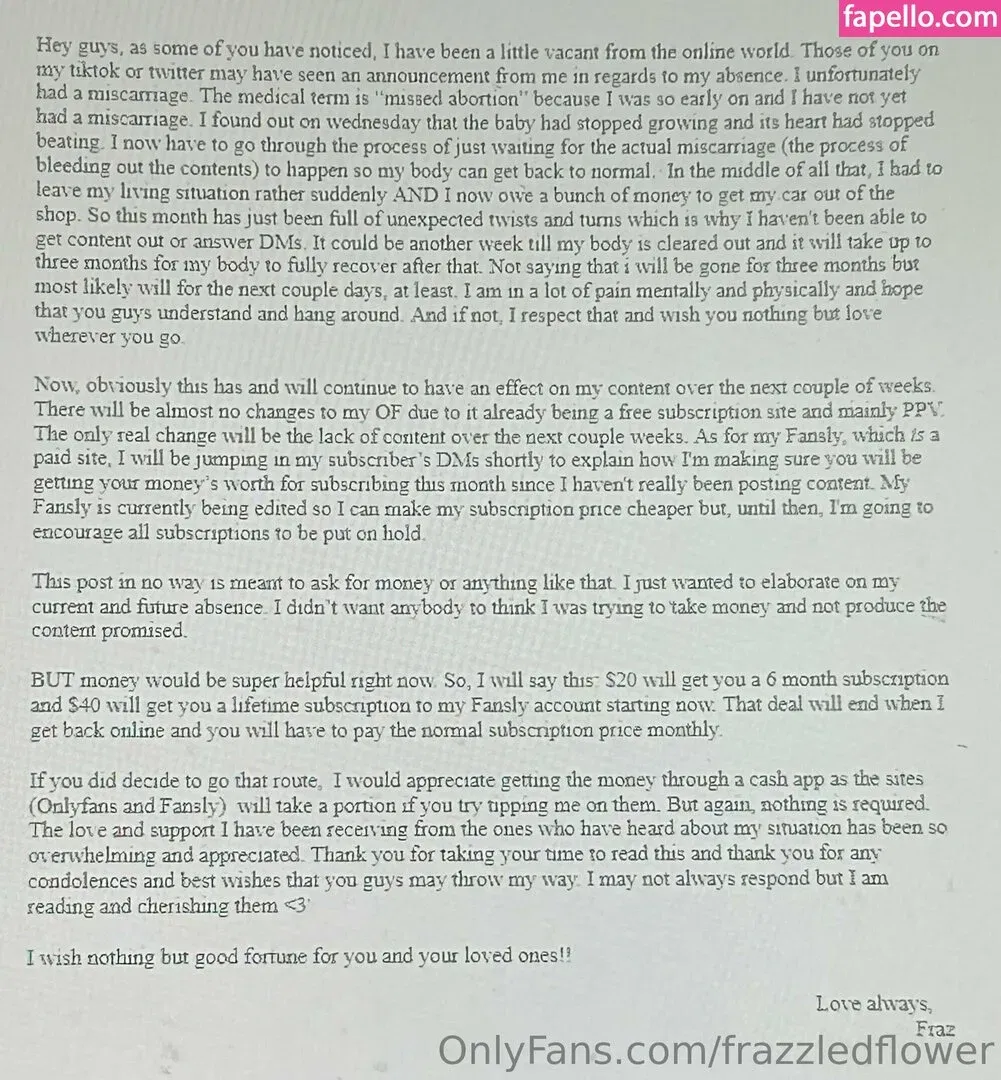 fapello.com

Hey guys, as some of you have noticed, I have been a little vacant from the online world. Those of you on my tiktok or twitter may have seen an announcement from me in regards to my absence. I unfortunately had a miscarriage. The medical term is "missed abortion" because I was so early on and I have not yet had a miscarriage. I found out on wednesday that the baby had stopped growing and its heart had stopped beating. I now have to go through the process of just waiting for the actual miscarriage (the process of bleeding out the contents) to happen so my body can get back to normal. In the middle of all that, I had to leave my living situation rather suddenly AND I now owe a bunch of money to get my car out of the shop. So this month has just been full of unexpected twists and turns which is why I haven't been able to get content out or answer DMs. It could be another week till my body is cleared out and it will take up to three months for my body to fully recover after that. Not saying that i will be gone for three months but most likely will for the next couple days, at least. I am in a lot of pain mentally and physically and hope that you guys understand and hang around. And if not, I respect that and wish you nothing but love wherever you go.

Now, obviously this has and will continue to have an effect on my content over the next couple of weeks. There will be almost no changes to my OF due to it already being a free subscription site and mainly PPV. The only real change will be the lack of content over the next couple weeks. As for my Fansly, which is a paid site, I will be jumping in my subscriber's DMs shortly to explain how I'm making sure you will be getting your money's worth for subscribing this month since I haven't really been posting content. My Fansly is currently being edited so I can make my subscription price cheaper but, until then, I'm going to encourage all subscriptions to be put on hold.

This post in no way is meant to ask for money or anything like that. I just wanted to elaborate on my current and future absence. I didn't want anybody to think I was trying to take money and not produce the content promised.

BUT money would be super helpful right now. So, I will say this: $20 will get you a 6 month subscription and $40 will get you a lifetime subscription to my Fansly account starting now. That deal will end when I get back online and you will have to pay the normal subscription price monthly.

If you did decide to go that route, I would appreciate getting the money through a cash app as the sites (Onlyfans and Fansly) will take a portion if you try tipping me on them. But again, nothing is required. The love and support I have been receiving from the ones who have heard about my situation has been so overwhelming and appreciated. Thank you for taking your time to read this and thank you for any condolences and best wishes that you guys may throw my way. I may not always respond but I am reading and cherishing them <3

I wish nothing but good fortune for you and your loved ones!!

Love always,
Fraz

OnlyFans.com/frazzledflower